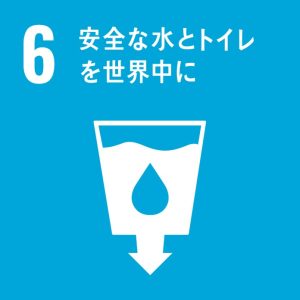 6 安全な水とトイレを世界中に